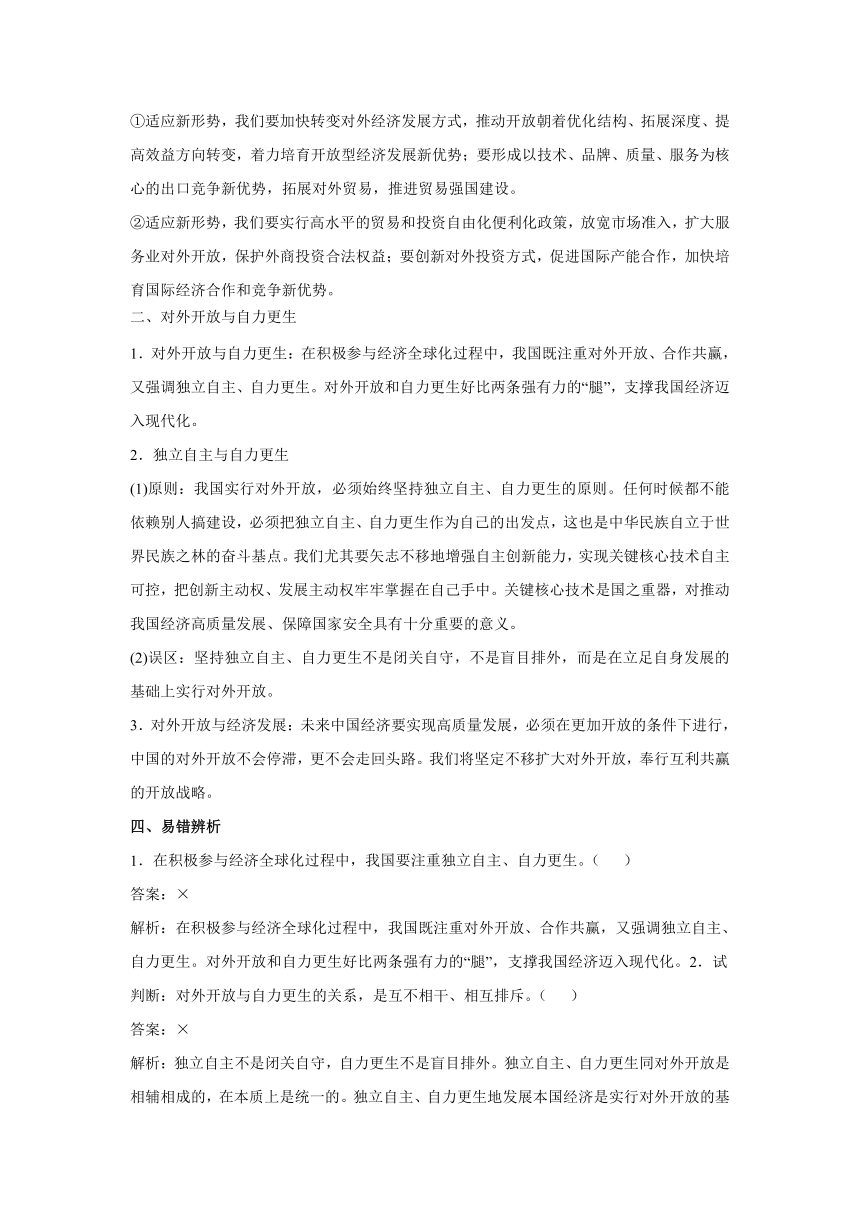 ①适应新形势，我们要加快转变对外经济发展方式，推动开放朝着优化结构、拓展深度、提高效益方向转变，着力培育开放型经济发展新优势；要形成以技术、品牌、质量、服务为核心的出口竞争新优势，拓展对外贸易，推进贸易强国建设。

②适应新形势，我们要实行高水平的贸易和投资自由化便利化政策，放宽市场准入，扩大服务业对外开放，保护外商投资合法权益；要创新对外投资方式，促进国际产能合作，加快培育国际经济合作和竞争新优势。

二、对外开放与自力更生

1．对外开放与自力更生：在积极参与经济全球化过程中，我国既注重对外开放、合作共赢，又强调独立自主、自力更生。对外开放和自力更生好比两条强有力的“腿”，支撑我国经济迈入现代化。

2．独立自主与自力更生

(1)原则：我国实行对外开放，必须始终坚持独立自主、自力更生的原则。任何时候都不能依赖别人搞建设，必须把独立自主、自力更生作为自己的出发点，这也是中华民族自立于世界民族之林的奋斗基点。我们尤其要矢志不移地增强自主创新能力，实现关键核心技术自主可控，把创新主动权、发展主动权牢牢掌握在自己手中。关键核心技术是国之重器，对推动我国经济高质量发展、保障国家安全具有十分重要的意义。

(2)误区：坚持独立自主、自力更生不是闭关自守，不是盲目排外，而是在立足自身发展的基础上实行对外开放。

3．对外开放与经济发展：未来中国经济要实现高质量发展，必须在更加开放的条件下进行，中国的对外开放不会停滞，更不会走回头路。我们将坚定不移扩大对外开放，奉行互利共赢的开放战略。

四、易错辨析

1．在积极参与经济全球化过程中，我国要注重独立自主、自力更生。(　　)

答案：×

解析：在积极参与经济全球化过程中，我国既注重对外开放、合作共赢，又强调独立自主、自力更生。对外开放和自力更生好比两条强有力的“腿”，支撑我国经济迈入现代化。2．试判断：对外开放与自力更生的关系，是互不相干、相互排斥。(　　)

答案：×

解析：独立自主不是闭关自守，自力更生不是盲目排外。独立自主、自力更生同对外开放是相辅相成的，在本质上是统一的。独立自主、自力更生地发展本国经济是实行对外开放的基